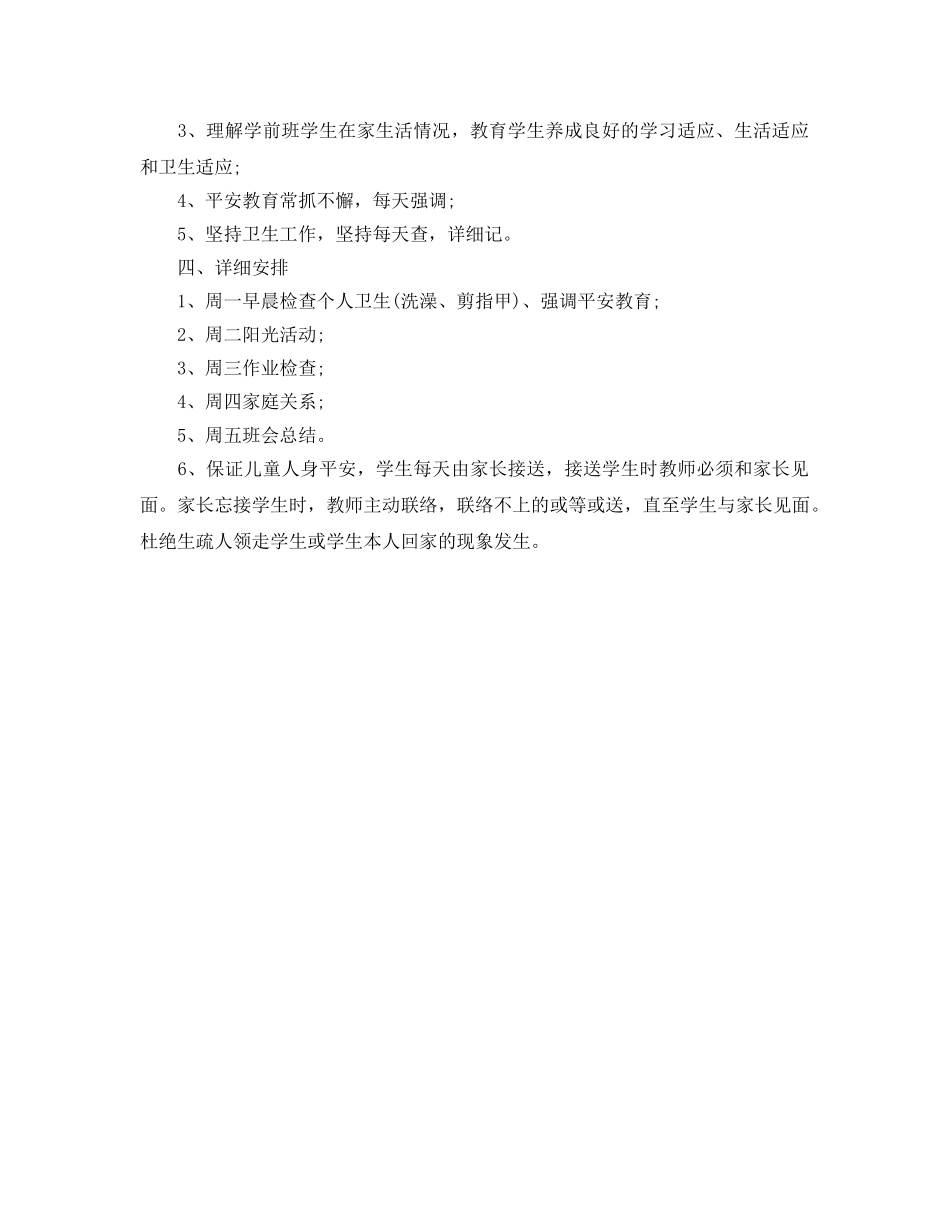 3、理解学前班学生在家生活情况，教育学生养成良好的学习适应、生活适应和卫生适应;

4、平安教育常抓不懈，每天强调;

5、坚持卫生工作，坚持每天查，详细记。

四、详细安排

1、周一早晨检查个人卫生(洗澡、剪指甲)、强调平安教育;

2、周二阳光活动;

3、周三作业检查;

4、周四家庭关系;

5、周五班会总结。

6、保证儿童人身平安，学生每天由家长接送，接送学生时教师必须和家长见面。家长忘接学生时，教师主动联络，联络不上的或等或送，直至学生与家长见面。杜绝生疏人领走学生或学生本人回家的现象发生。